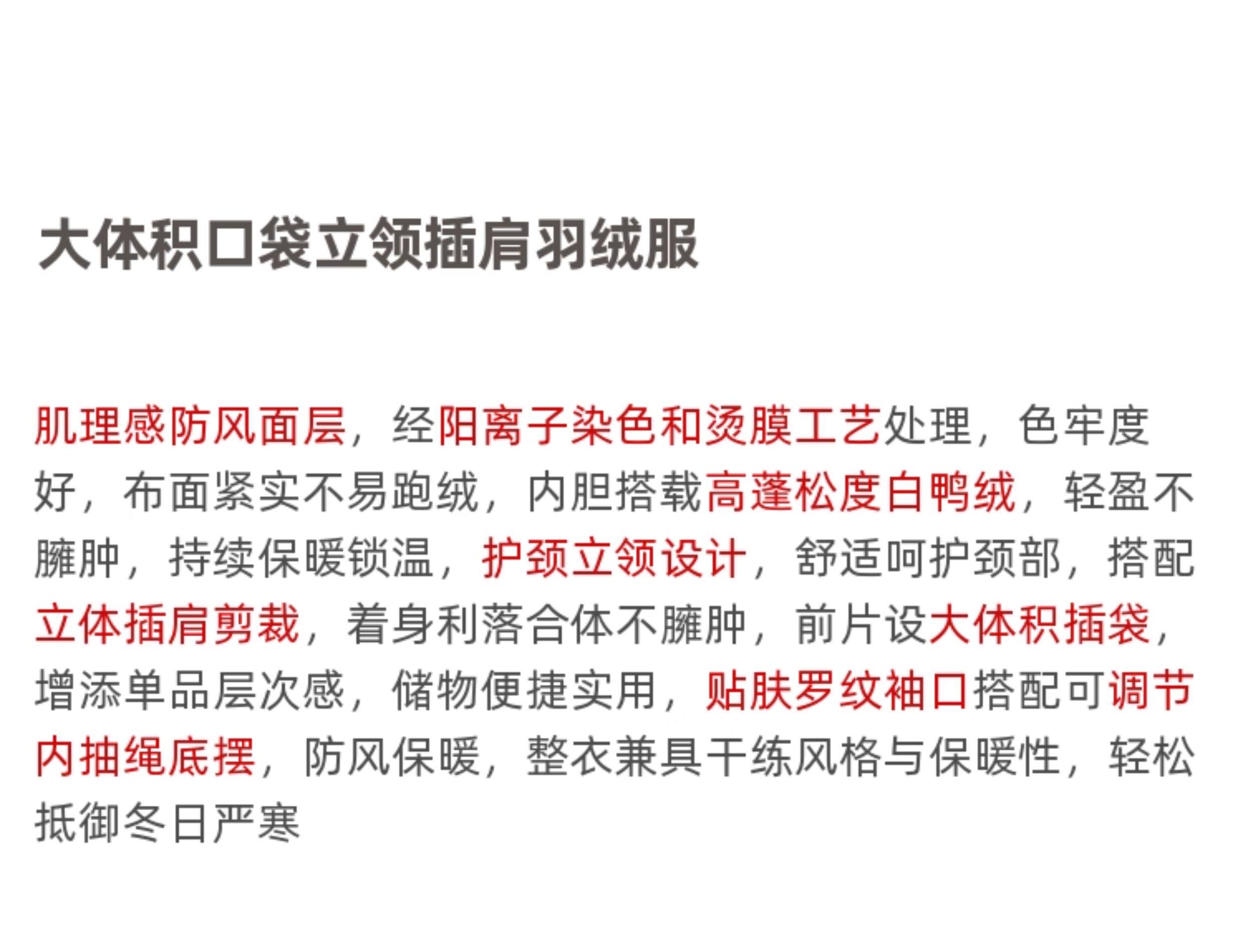 大体积口袋立领插肩羽绒服

肌理感防风面层，经阳离子染色和烫膜工艺处理，色牢度好，布面紧实不易跑绒，内胆搭载高蓬松度白鸭绒，轻盈不臃肿，持续保暖锁温，护颈立领设计，舒适呵护颈部，搭配立体插肩剪裁，着身利落合体不臃肿，前片设大体积插袋，增添单品层次感，储物便捷实用，贴肤罗纹袖口搭配可调节内抽绳底摆，防风保暖，整衣兼具干练风格与保暖性，轻松抵御冬日严寒